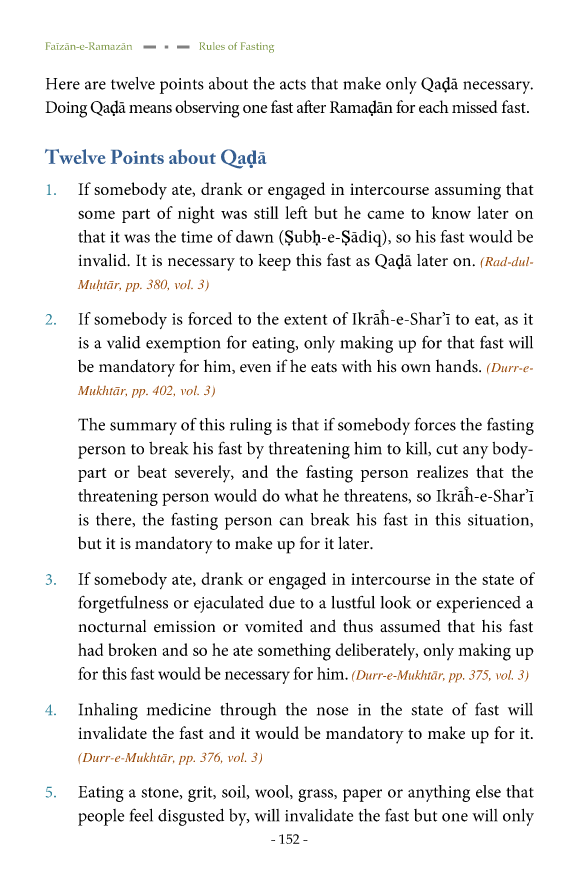 Faizān-e-Ramazān ▬ ▪ ▬ Rules of Fasting

Here are twelve points about the acts that make only Qaḍā necessary. Doing Qaḍā means observing one fast after Ramaḍān for each missed fast.

Twelve Points about Qaḍā

1. If somebody ate, drank or engaged in intercourse assuming that some part of night was still left but he came to know later on that it was the time of dawn (Ṣubḥ-e-Ṣādiq), so his fast would be invalid. It is necessary to keep this fast as Qaḍā later on. (Rad-dul-Muḥtār, pp. 380, vol. 3)

2. If somebody is forced to the extent of Ikrāĥ-e-Shar'ī to eat, as it is a valid exemption for eating, only making up for that fast will be mandatory for him, even if he eats with his own hands. (Durr-e-Mukhtār, pp. 402, vol. 3)

The summary of this ruling is that if somebody forces the fasting person to break his fast by threatening him to kill, cut any body-part or beat severely, and the fasting person realizes that the threatening person would do what he threatens, so Ikrāĥ-e-Shar'ī is there, the fasting person can break his fast in this situation, but it is mandatory to make up for it later.

3. If somebody ate, drank or engaged in intercourse in the state of forgetfulness or ejaculated due to a lustful look or experienced a nocturnal emission or vomited and thus assumed that his fast had broken and so he ate something deliberately, only making up for this fast would be necessary for him. (Durr-e-Mukhtār, pp. 375, vol. 3)

4. Inhaling medicine through the nose in the state of fast will invalidate the fast and it would be mandatory to make up for it. (Durr-e-Mukhtār, pp. 376, vol. 3)

5. Eating a stone, grit, soil, wool, grass, paper or anything else that people feel disgusted by, will invalidate the fast but one will only

- 152 -